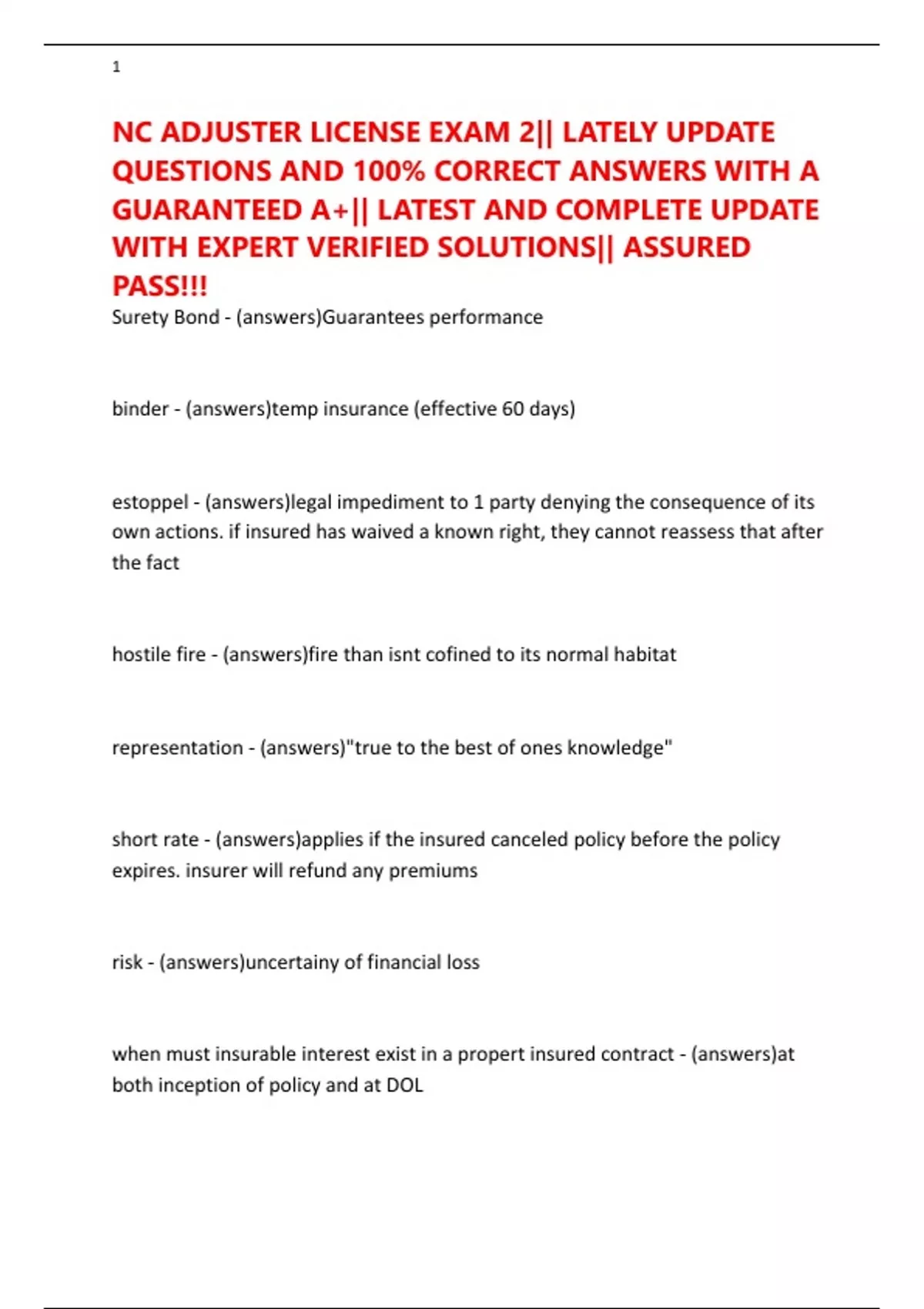 1

NC ADJUSTER LICENSE EXAM 2|| LATELY UPDATE QUESTIONS AND 100% CORRECT ANSWERS WITH A GUARANTEED A+|| LATEST AND COMPLETE UPDATE WITH EXPERT VERIFIED SOLUTIONS|| ASSURED PASS!!!

Surety Bond - (answers)Guarantees performance

binder - (answers)temp insurance (effective 60 days)

estoppel - (answers)legal impediment to 1 party denying the consequence of its own actions. if insured has waived a known right, they cannot reassess that after the fact

hostile fire - (answers)fire than isnt cofined to its normal habitat

representation - (answers)"true to the best of ones knowledge"

short rate - (answers)applies if the insured canceled policy before the policy expires. insurer will refund any premiums

risk - (answers)uncertainy of financial loss

when must insurable interest exist in a propert insured contract - (answers)at both inception of policy and at DOL